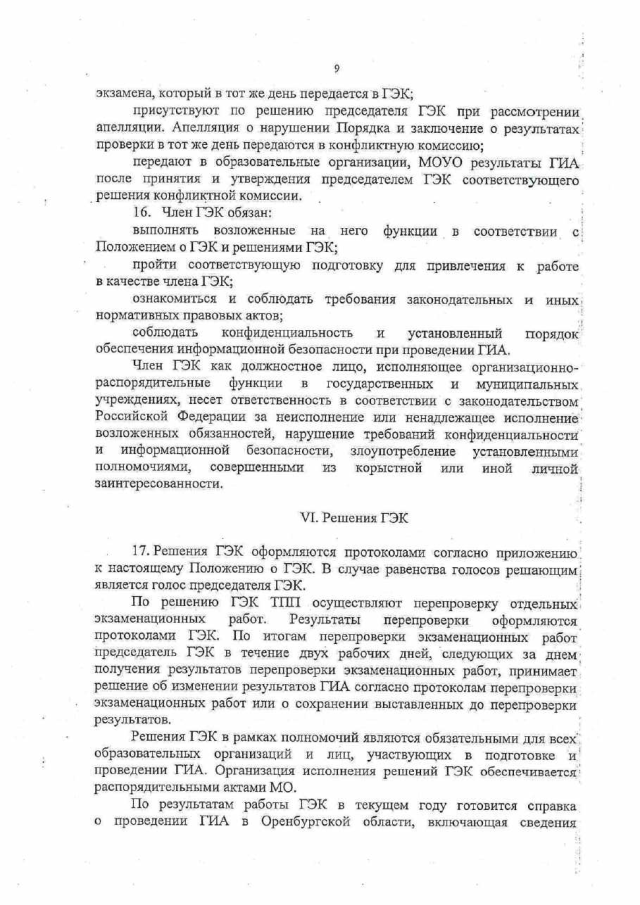 9

экзамена, который в тот же день передается в ГЭК;

присутствуют по решению председателя ГЭК при рассмотрении апелляции. Апелляция о нарушении Порядка и заключение о результатах проверки в тот же день передаются в конфликтную комиссию;

передают в образовательные организации, МОУО результаты ГИА после принятия и утверждения председателем ГЭК соответствующего решения конфликтной комиссии.

16. Член ГЭК обязан:

выполнять возложенные на него функции в соответствии с Положением о ГЭК и решениями ГЭК;

пройти соответствующую подготовку для привлечения к работе в качестве члена ГЭК;

ознакомиться и соблюдать требования законодательных и иных нормативных правовых актов;

соблюдать конфиденциальность и установленный порядок обеспечения информационной безопасности при проведении ГИА.

Член ГЭК как должностное лицо, исполняющее организационно-распорядительные функции в государственных и муниципальных учреждениях, несет ответственность в соответствии с законодательством Российской Федерации за неисполнение или ненадлежащее исполнение возложенных обязанностей, нарушение требований конфиденциальности и информационной безопасности, злоупотребление установленными полномочиями, совершенными из корыстной или иной личной заинтересованности.

VI. Решения ГЭК

17. Решения ГЭК оформляются протоколами согласно приложению к настоящему Положению о ГЭК. В случае равенства голосов решающим является голос председателя ГЭК.

По решению ГЭК ТПП осуществляют перепроверку отдельных экзаменационных работ. Результаты перепроверки оформляются протоколами ГЭК. По итогам перепроверки экзаменационных работ председатель ГЭК в течение двух рабочих дней, следующих за днем получения результатов перепроверки экзаменационных работ, принимает решение об изменении результатов ГИА согласно протоколам перепроверки экзаменационных работ или о сохранении выставленных до перепроверки результатов.

Решения ГЭК в рамках полномочий являются обязательными для всех образовательных организаций и лиц, участвующих в подготовке и проведении ГИА. Организация исполнения решений ГЭК обеспечивается распорядительными актами МО.

По результатам работы ГЭК в текущем году готовится справка о проведении ГИА в Оренбургской области, включающая сведения